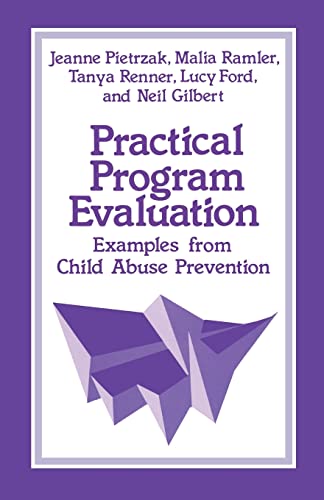 Jeanne Pietrzak, Malia Ramler, Tanya Renner, Lucy Ford, and Neil Gilbert

Practical Program Evaluation

Examples from Child Abuse Prevention